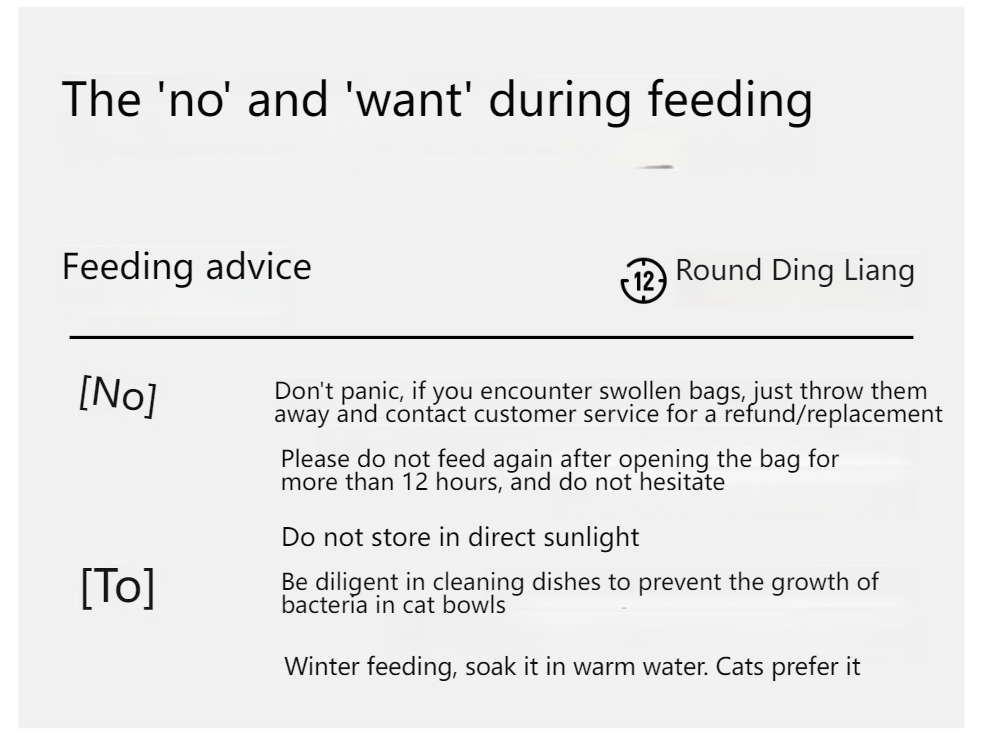 The 'no' and 'want' during feeding

Feeding advice

12 Round Ding Liang

[No]

Don't panic, if you encounter swollen bags, just throw them away and contact customer service for a refund/replacement

Please do not feed again after opening the bag for more than 12 hours, and do not hesitate

Do not store in direct sunlight

[To]

Be diligent in cleaning dishes to prevent the growth of bacteria in cat bowls

Winter feeding, soak it in warm water. Cats prefer it